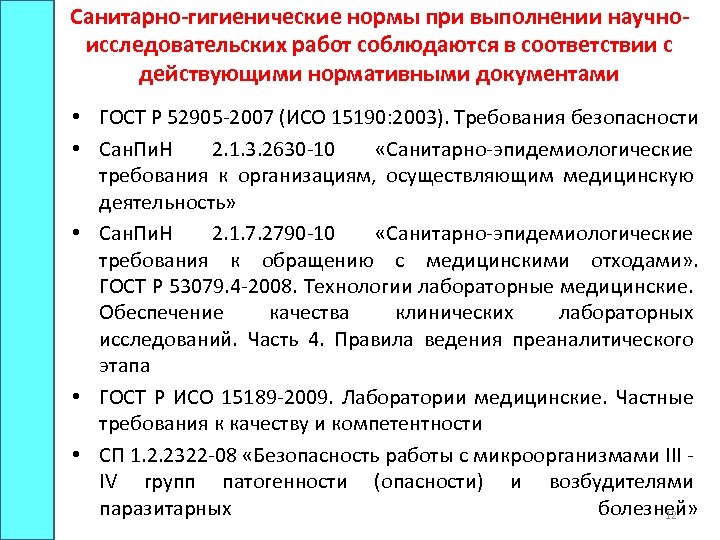 Санитарно-гигиенические нормы при выполнении научно-исследовательских работ соблюдаются в соответствии с действующими нормативными документами

• ГОСТ Р 52905-2007 (ИСО 15190:2003). Требования безопасности
• СанПиН 2.1.3.2630-10 «Санитарно-эпидемиологические требования к организациям, осуществляющим медицинскую деятельность»
• СанПиН 2.1.7.2790-10 «Санитарно-эпидемиологические требования к обращению с медицинскими отходами». ГОСТ Р 53079.4-2008. Технологии лабораторные медицинские. Обеспечение качества клинических лабораторных исследований. Часть 4. Правила ведения преаналитического этапа
• ГОСТ Р ИСО 15189-2009. Лаборатории медицинские. Частные требования к качеству и компетентности
• СП 1.2.2322-08 «Безопасность работы с микроорганизмами III - IV групп патогенности (опасности) и возбудителями паразитарных болезней»

12